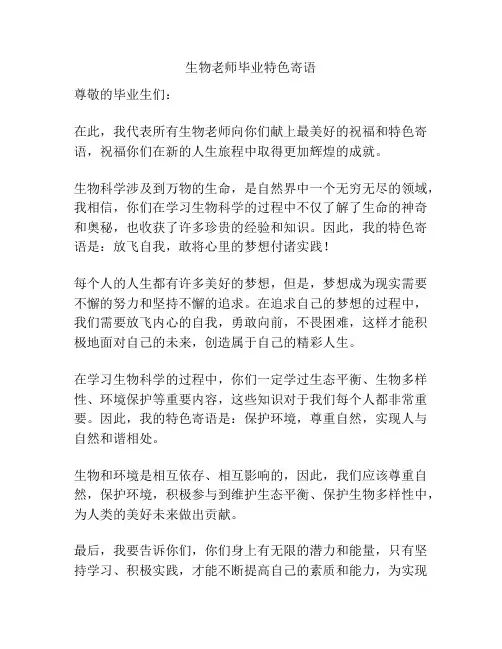 生物老师毕业特色寄语

尊敬的毕业生们：

在此，我代表所有生物老师向你们献上最美好的祝福和特色寄语，祝福你们在新的人生旅程中取得更加辉煌的成就。

生物科学涉及到万物的生命，是自然界中一个无穷无尽的领域，我相信，你们在学习生物科学的过程中不仅了解了生命的神奇和奥秘，也收获了许多珍贵的经验和知识。因此，我的特色寄语是：放飞自我，敢将心里的梦想付诸实践！

每个人的人生都有许多美好的梦想，但是，梦想成为现实需要不懈的努力和坚持不懈的追求。在追求自己的梦想的过程中，我们需要放飞内心的自我，勇敢向前，不畏困难，这样才能积极地面对自己的未来，创造属于自己的精彩人生。

在学习生物科学的过程中，你们一定学过生态平衡、生物多样性、环境保护等重要内容，这些知识对于我们每个人都非常重要。因此，我的特色寄语是：保护环境，尊重自然，实现人与自然和谐相处。

生物和环境是相互依存、相互影响的，因此，我们应该尊重自然，保护环境，积极参与到维护生态平衡、保护生物多样性中，为人类的美好未来做出贡献。

最后，我要告诉你们，你们身上有无限的潜力和能量，只有坚持学习、积极实践，才能不断提高自己的素质和能力，为实现